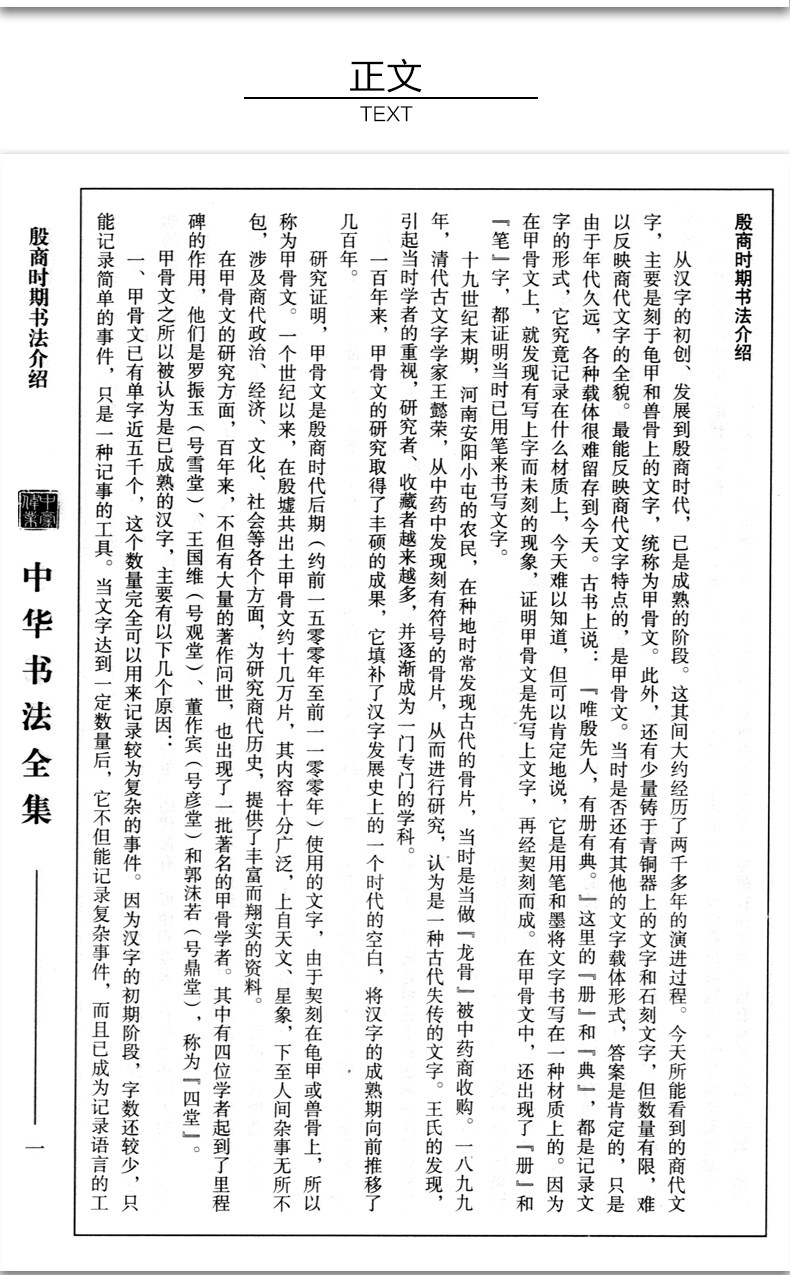 正文
TEXT

殷商时期书法介绍

从汉字的初创、发展到殷商时代，已是成熟的阶段。这其间大约经历了两千多年的演进过程。今天所能看到的商代文字，主要是刻于龟甲和兽骨上的文字，统称为甲骨文。此外，还有少量铸于青铜器上的文字和石刻文字，但数量有限，难以反映商代文字的全貌。最能反映商代文字特点的，是甲骨文。当时是否还有其他的文字载体形式，答案是肯定的，只是由于年代久远，各种载体很难留存到今天。古书上说：『唯殷先人，有册有典。』这里的『册』和『典』，都是记录文字的形式，它究竟记录在什么材质上，今天难以知道，但可以肯定地说，它是用笔和墨将文字书写在一种材质上的。因为在甲骨文上，就发现有写上字而未刻的现象，证明甲骨文是先写上文字，再经契刻而成。在甲骨文中，还出现了『册』和『笔』字，都证明当时已用笔来书写文字。

十九世纪末期，河南安阳小屯的农民，在种地时常发现古代的骨片，当时是当做『龙骨』被中药商收购。一八九九年，清代古文字学家王懿荣，从中药中发现刻有符号的骨片，从而进行研究，认为是一种古代失传的文字。王氏的发现，引起当时学者的重视，研究者、收藏者越来越多，并逐渐成为一门专门的学科。

一百年来，甲骨文的研究取得了丰硕的成果，它填补了汉字发展史上的一个时代的空白，将汉字的成熟期向前推移了几百年。

研究证明，甲骨文是殷商时代后期（约前一五零零年至前一一零零年）使用的文字，由于契刻在龟甲或兽骨上，所以称为甲骨文。一个世纪以来，在殷墟共出土甲骨文约十几万片，其内容十分广泛，上自天文、星象，下至人间杂事无所不包，涉及商代政治、经济、文化、社会等各个方面，为研究商代历史，提供了丰富而翔实的资料。

在甲骨文的研究方面，百年来，不但有大量的著作问世，也出现了一批著名的甲骨学者。其中有四位学者起到了里程碑的作用，他们是罗振玉（号雪堂）、王国维（号观堂）、董作宾（号彦堂）和郭沫若（号鼎堂），称为『四堂』。

甲骨文之所以被认为是已成熟的汉字，主要有以下几个原因：

一、甲骨文已有单字近五千个，这个数量完全可以用来记录较为复杂的事件。因为汉字的初期阶段，字数还较少，只能记录简单的事件，只是一种记事的工具。当文字达到一定数量后，它不但能记录复杂事件，而且已成为记录语言的工

殷商时期书法介绍

中华书法全集

一